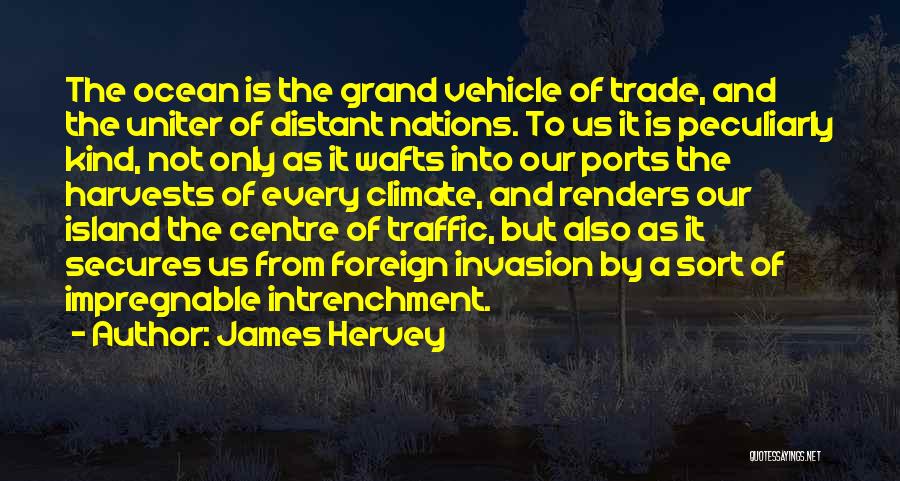 The ocean is the grand vehicle of trade, and the uniter of distant nations. To us it is peculiarly kind, not only as it wafts into our ports the harvests of every climate, and renders our island the centre of traffic, but also as it secures us from foreign invasion by a sort of impregnable intrenchment.

- Author: James Hervey

QUOTESSAYINGS.NET